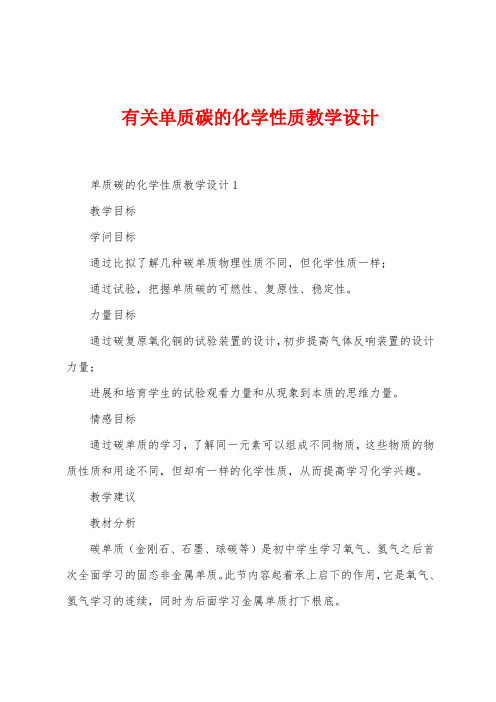 有关单质碳的化学性质教学设计

单质碳的化学性质教学设计 1

教学目标

学问目标

通过比拟了解几种碳单质物理性质不同，但化学性质一样；

通过试验，把握单质碳的可燃性、复原性、稳定性。

力量目标

通过碳复原氧化铜的试验装置的设计，初步提高气体反响装置的设计力量；

进展和培育学生的试验观看力量和从现象到本质的思维力量。

情感目标

通过碳单质的学习，了解同一元素可以组成不同物质，这些物质的物质性质和用途不同，但却有一样的化学性质，从而提高学习化学兴趣。

教学建议

教材分析

碳单质（金刚石、石墨、球碳等）是初中学生学习氧气、氢气之后首次全面学习的固态非金属单质。此节内容起着承上启下的作用，它是氧气、氢气学习的连续，同时为后面学习金属单质打下根底。